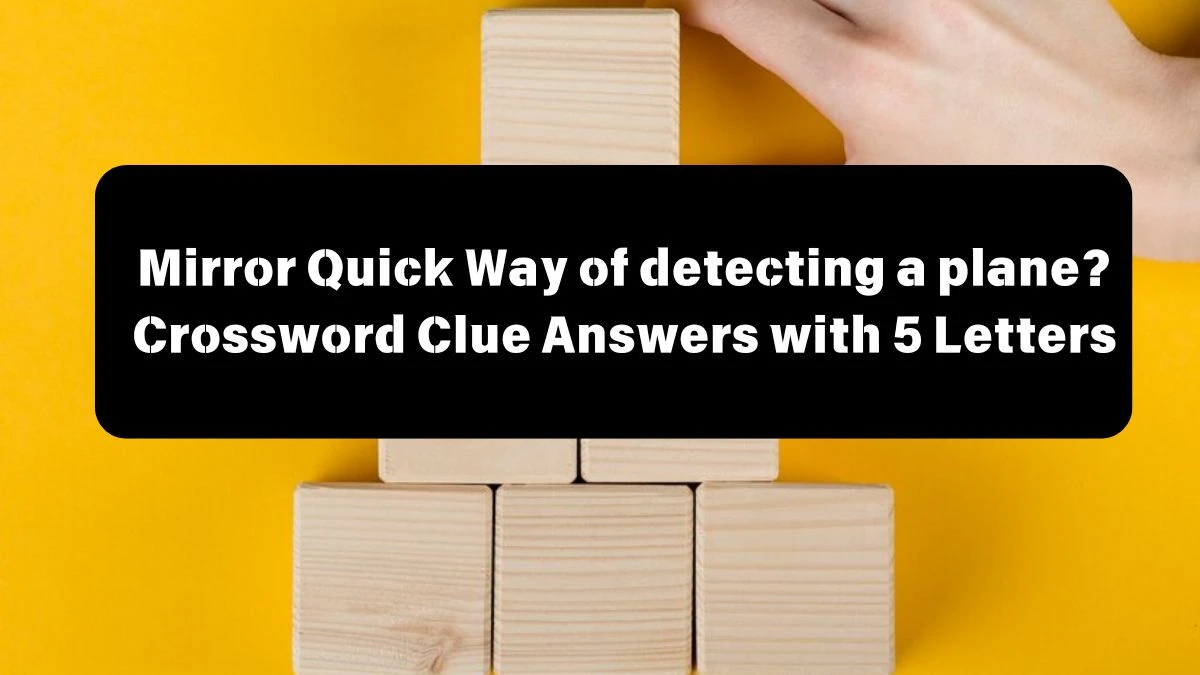 Mirror Quick Way of detecting a plane? Crossword Clue Answers with 5 Letters